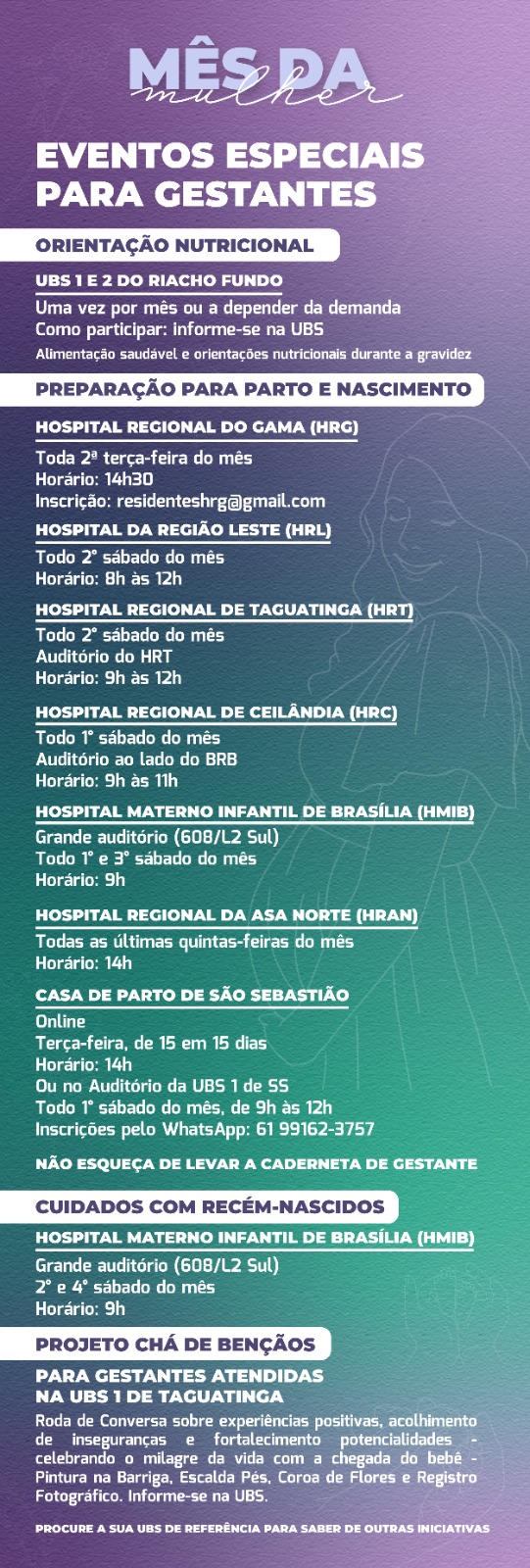 MÊS DA
mulher

EVENTOS ESPECIAIS PARA GESTANTES

ORIENTAÇÃO NUTRICIONAL

UBS 1 E 2 DO RIACHO FUNDO
Uma vez por mês ou a depender da demanda
Como participar: informe-se na UBS
Alimentação saudável e orientações nutricionais durante a gravidez

PREPARAÇÃO PARA PARTO E NASCIMENTO

HOSPITAL REGIONAL DO GAMA (HRG)
Toda 2ª terça-feira do mês
Horário: 14h30
Inscrição: residenteshrg@gmail.com

HOSPITAL DA REGIÃO LESTE (HRL)
Todo 2° sábado do mês
Horário: 8h às 12h

HOSPITAL REGIONAL DE TAGUATINGA (HRT)
Todo 2° sábado do mês
Auditório do HRT
Horário: 9h às 12h

HOSPITAL REGIONAL DE CEILÂNDIA (HRC)
Todo 1° sábado do mês
Auditório ao lado do BRB
Horário: 9h às 11h

HOSPITAL MATERNO INFANTIL DE BRASÍLIA (HMIB)
Grande auditório (608/L2 Sul)
Todo 1° e 3° sábado do mês
Horário: 9h

HOSPITAL REGIONAL DA ASA NORTE (HRAN)
Todas as últimas quintas-feiras do mês
Horário: 14h

CASA DE PARTO DE SÃO SEBASTIÃO
Online
Terça-feira, de 15 em 15 dias
Horário: 14h
Ou no Auditório da UBS 1 de SS
Todo 1° sábado do mês, de 9h às 12h
Inscrições pelo WhatsApp: 61 99162-3757

NÃO ESQUEÇA DE LEVAR A CADERNETA DE GESTANTE

CUIDADOS COM RECÉM-NASCIDOS

HOSPITAL MATERNO INFANTIL DE BRASÍLIA (HMIB)
Grande auditório (608/L2 Sul)
2° e 4° sábado do mês
Horário: 9h

PROJETO CHÁ DE BENÇÃOS

PARA GESTANTES ATENDIDAS NA UBS 1 DE TAGUATINGA
Roda de Conversa sobre experiências positivas, acolhimento de inseguranças e fortalecimento potencialidades - celebrando o milagre da vida com a chegada do bebê - Pintura na Barriga, Escalda Pés, Coroa de Flores e Registro Fotográfico. Informe-se na UBS.

PROCURE A SUA UBS DE REFERÊNCIA PARA SABER DE OUTRAS INICIATIVAS